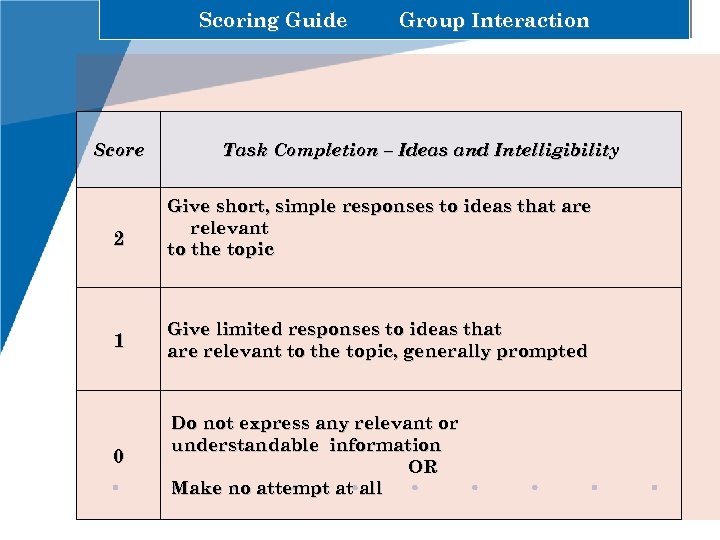 Scoring Guide Group Interaction

| Score | Task Completion – Ideas and Intelligibility |
|---|---|
| 2 | Give short, simple responses to ideas that are relevant to the topic |
| 1 | Give limited responses to ideas that are relevant to the topic, generally prompted |
| 0 | Do not express any relevant or understandable information OR Make no attempt at all |